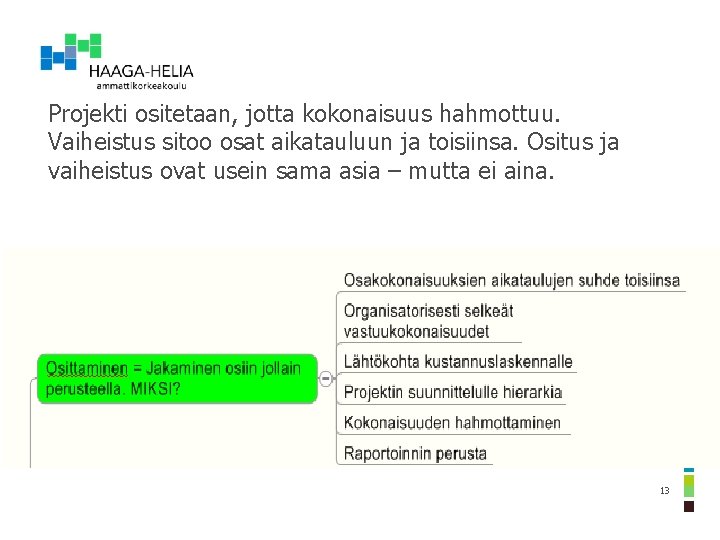 HAAGA-HELIA
ammattikorkeakoulu

Projekti ositetaan, jotta kokonaisuus hahmottuu. Vaiheistus sitoo osat aikatauluun ja toisiinsa. Ositus ja vaiheistus ovat usein sama asia – mutta ei aina.

Osittaminen = Jakaminen osiin jollain perusteella. MIKSI?

Osakokonaisuuksien aikataulujen suhde toisiinsa

Organisatorisesti selkeät vastuukokonaisuudet

Lähtökohta kustannuslaskennalle

Projektin suunnittelulle hierarkia

Kokonaisuuden hahmottaminen

Raportoinnin perusta

13